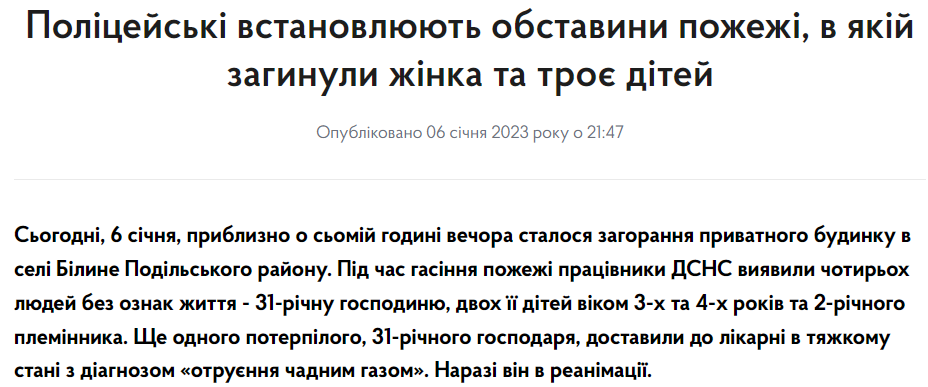 Поліцейські встановлюють обставини пожежі, в якій загинули жінка та троє дітей

Опубліковано 06 січня 2023 року о 21:47

Сьогодні, 6 січня, приблизно о сьомій годині вечора сталося загорання приватного будинку в селі Білине Подільського району. Під час гасіння пожежі працівники ДСНС виявили чотирьох людей без ознак життя - 31-річну господиню, двох її дітей віком 3-х та 4-х років та 2-річного племінника. Ще одного потерпілого, 31-річного господаря, доставили до лікарні в тяжкому стані з діагнозом «отруєння чадним газом». Наразі він в реанімації.